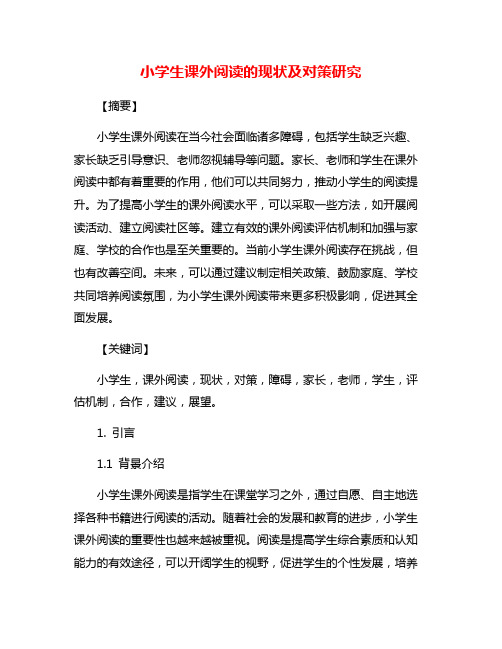 小学生课外阅读的现状及对策研究

【摘要】

小学生课外阅读在当今社会面临诸多障碍，包括学生缺乏兴趣、家长缺乏引导意识、老师忽视辅导等问题。家长、老师和学生在课外阅读中都有着重要的作用，他们可以共同努力，推动小学生的阅读提升。为了提高小学生的课外阅读水平，可以采取一些方法，如开展阅读活动、建立阅读社区等。建立有效的课外阅读评估机制和加强与家庭、学校的合作也是至关重要的。当前小学生课外阅读存在挑战，但也有改善空间。未来，可以通过建议制定相关政策、鼓励家庭、学校共同培养阅读氛围，为小学生课外阅读带来更多积极影响，促进其全面发展。

【关键词】

小学生，课外阅读，现状，对策，障碍，家长，老师，学生，评估机制，合作，建议，展望。

1. 引言

1.1 背景介绍

小学生课外阅读是指学生在课堂学习之外，通过自愿、自主地选择各种书籍进行阅读的活动。随着社会的发展和教育的进步，小学生课外阅读的重要性也越来越被重视。阅读是提高学生综合素质和认知能力的有效途径，可以开阔学生的视野，促进学生的个性发展，培养